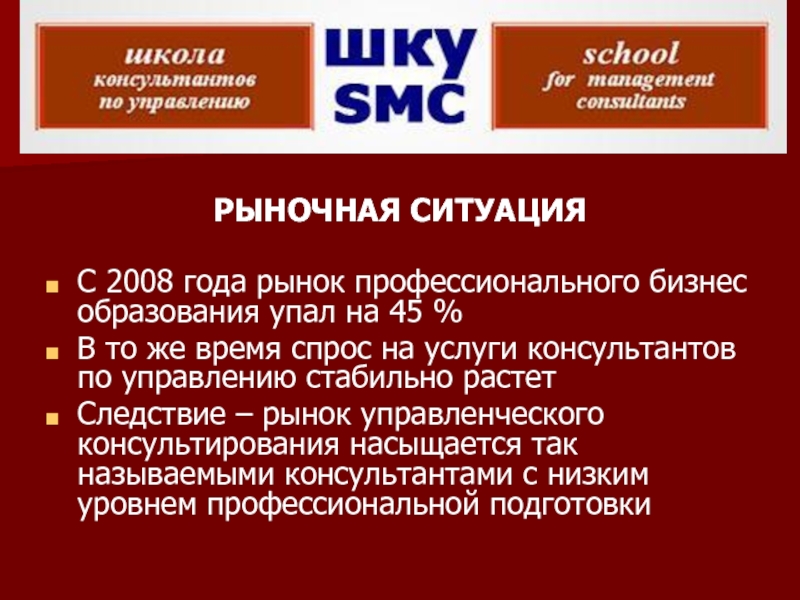 школа
консультантов
по управлению

ШКУ
SMC

school
for management
consultants

РЫНОЧНАЯ СИТУАЦИЯ

• С 2008 года рынок профессионального бизнес образования упал на 45 %
• В то же время спрос на услуги консультантов по управлению стабильно растет
• Следствие – рынок управленческого консультирования насыщается так называемыми консультантами с низким уровнем профессиональной подготовки